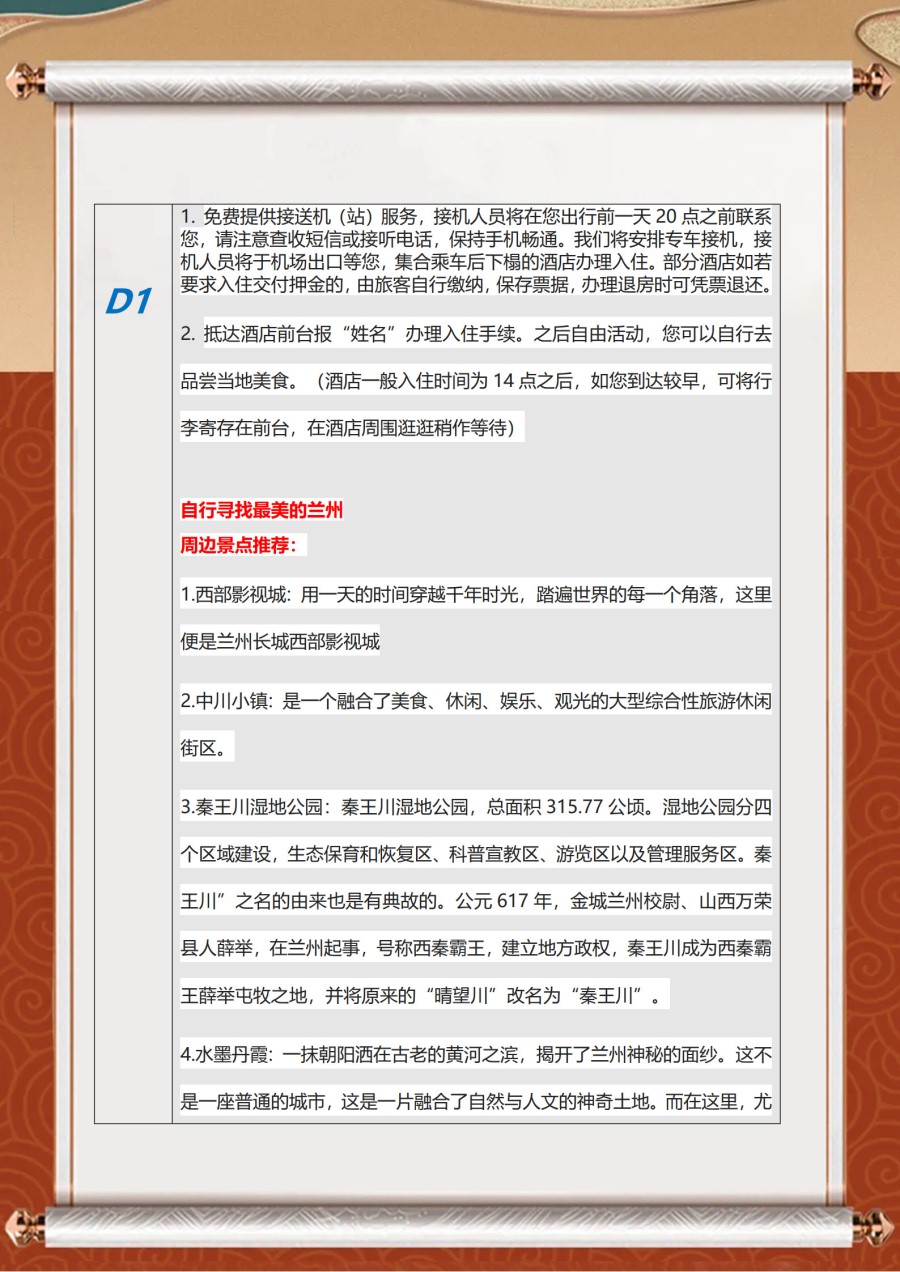 | D1 | 1. 免费提供接送机（站）服务，接机人员将在您出行前一天 20 点之前联系您，请注意查收短信或接听电话，保持手机畅通。我们将安排专车接机，接机人员将于机场出口等您，集合乘车后下榻的酒店办理入住。部分酒店如若要求入住交付押金的，由旅客自行缴纳，保存票据，办理退房时可凭票退还。<br><br>2. 抵达酒店前台报“姓名”办理入住手续。之后自由活动，您可以自行去品尝当地美食。（酒店一般入住时间为 14 点之后，如您到达较早，可将行李寄存在前台，在酒店周围逛逛稍作等待）<br><br>自行寻找最美的兰州<br>周边景点推荐：<br><br>1.西部影视城：用一天的时间穿越千年时光，踏遍世界的每一个角落，这里便是兰州长城西部影视城<br><br>2.中川小镇：是一个融合了美食、休闲、娱乐、观光的大型综合性旅游休闲街区。<br><br>3.秦王川湿地公园：秦王川湿地公园，总面积 315.77 公顷。湿地公园分四个区域建设，生态保育和恢复区、科普宣教区、游览区以及管理服务区。秦王川”之名的由来也是有典故的。公元 617 年，金城兰州校尉、山西万荣县人薛举，在兰州起事，号称西秦霸王，建立地方政权，秦王川成为西秦霸王薛举屯牧之地，并将原来的“晴望川”改名为“秦王川”。<br><br>4.水墨丹霞：一抹朝阳洒在古老的黄河之滨，揭开了兰州神秘的面纱。这不是一座普通的城市，这是一片融合了自然与人文的神奇土地。而在这里，尤 |
|---|---|